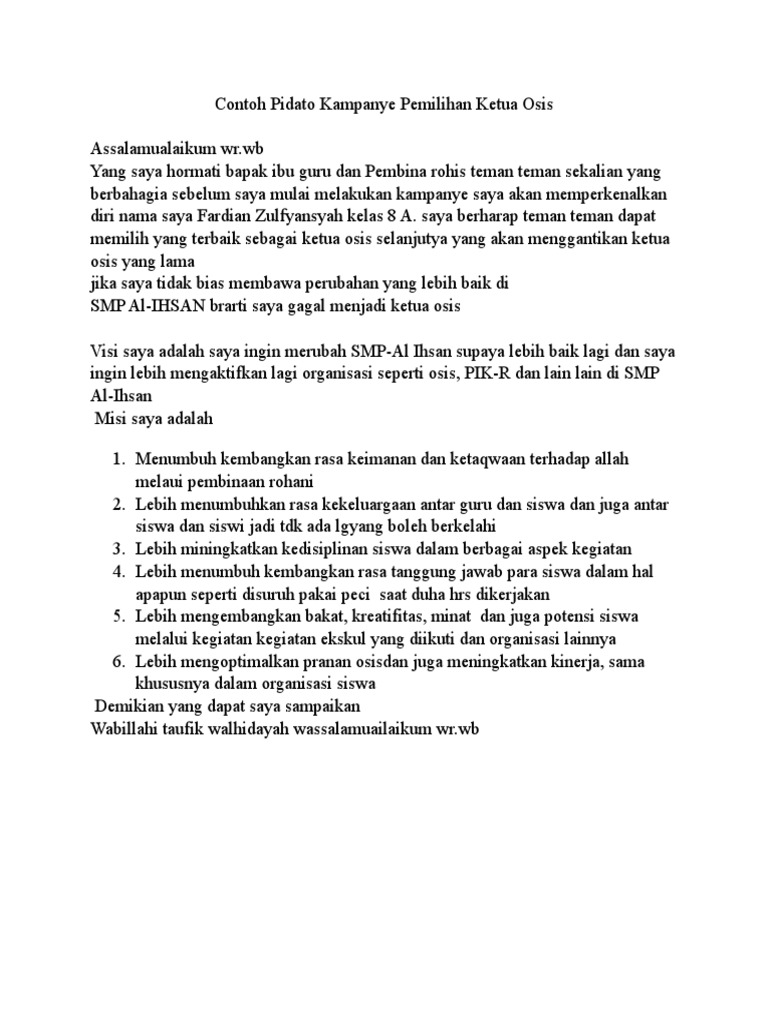 Contoh Pidato Kampanye Pemilihan Ketua Osis

Assalamualaikum wr.wb
Yang saya hormati bapak ibu guru dan Pembina rohis teman teman sekalian yang berbahagia sebelum saya mulai melakukan kampanye saya akan memperkenalkan diri nama saya Fardian Zulfyansyah kelas 8 A. saya berharap teman teman dapat memilih yang terbaik sebagai ketua osis selanjutya yang akan menggantikan ketua osis yang lama
jika saya tidak bias membawa perubahan yang lebih baik di SMP Al-IHSAN brarti saya gagal menjadi ketua osis

Visi saya adalah saya ingin merubah SMP-Al Ihsan supaya lebih baik lagi dan saya ingin lebih mengaktifkan lagi organisasi seperti osis, PIK-R dan lain lain di SMP Al-Ihsan
Misi saya adalah

1. Menumbuh kembangkan rasa keimanan dan ketaqwaan terhadap allah melaui pembinaan rohani
2. Lebih menumbuhkan rasa kekeluargaan antar guru dan siswa dan juga antar siswa dan siswi jadi tdk ada lgyang boleh berkelahi
3. Lebih miningkatkan kedisiplinan siswa dalam berbagai aspek kegiatan
4. Lebih menumbuh kembangkan rasa tanggung jawab para siswa dalam hal apapun seperti disuruh pakai peci saat duha hrs dikerjakan
5. Lebih mengembangkan bakat, kreatifitas, minat dan juga potensi siswa melalui kegiatan kegiatan ekskul yang diikuti dan organisasi lainnya
6. Lebih mengoptimalkan pranan osisdan juga meningkatkan kinerja, sama khususnya dalam organisasi siswa

Demikian yang dapat saya sampaikan
Wabillahi taufik walhidayah wassalamuailaikum wr.wb